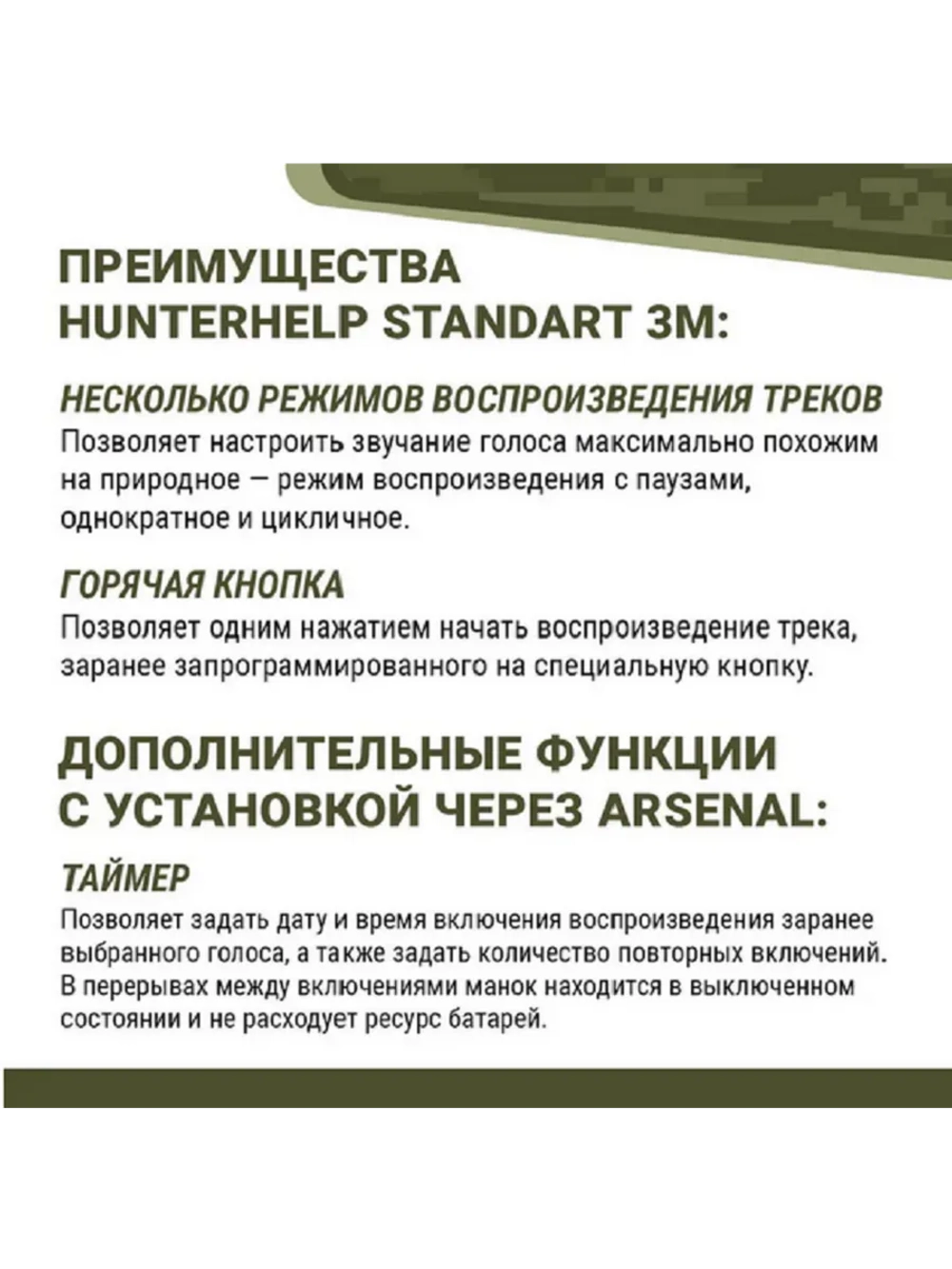 ПРЕИМУЩЕСТВА HUNTERHELP STANDART 3M:

НЕСКОЛЬКО РЕЖИМОВ ВОСПРОИЗВЕДЕНИЯ ТРЕКОВ
Позволяет настроить звучание голоса максимально похожим на природное — режим воспроизведения с паузами, однократное и цикличное.

ГОРЯЧАЯ КНОПКА
Позволяет одним нажатием начать воспроизведение трека, заранее запрограммированного на специальную кнопку.

ДОПОЛНИТЕЛЬНЫЕ ФУНКЦИИ С УСТАНОВКОЙ ЧЕРЕЗ ARSENAL:

ТАЙМЕР
Позволяет задать дату и время включения воспроизведения заранее выбранного голоса, а также задать количество повторных включений. В перерывах между включениями манок находится в выключенном состоянии и не расходует ресурс батарей.